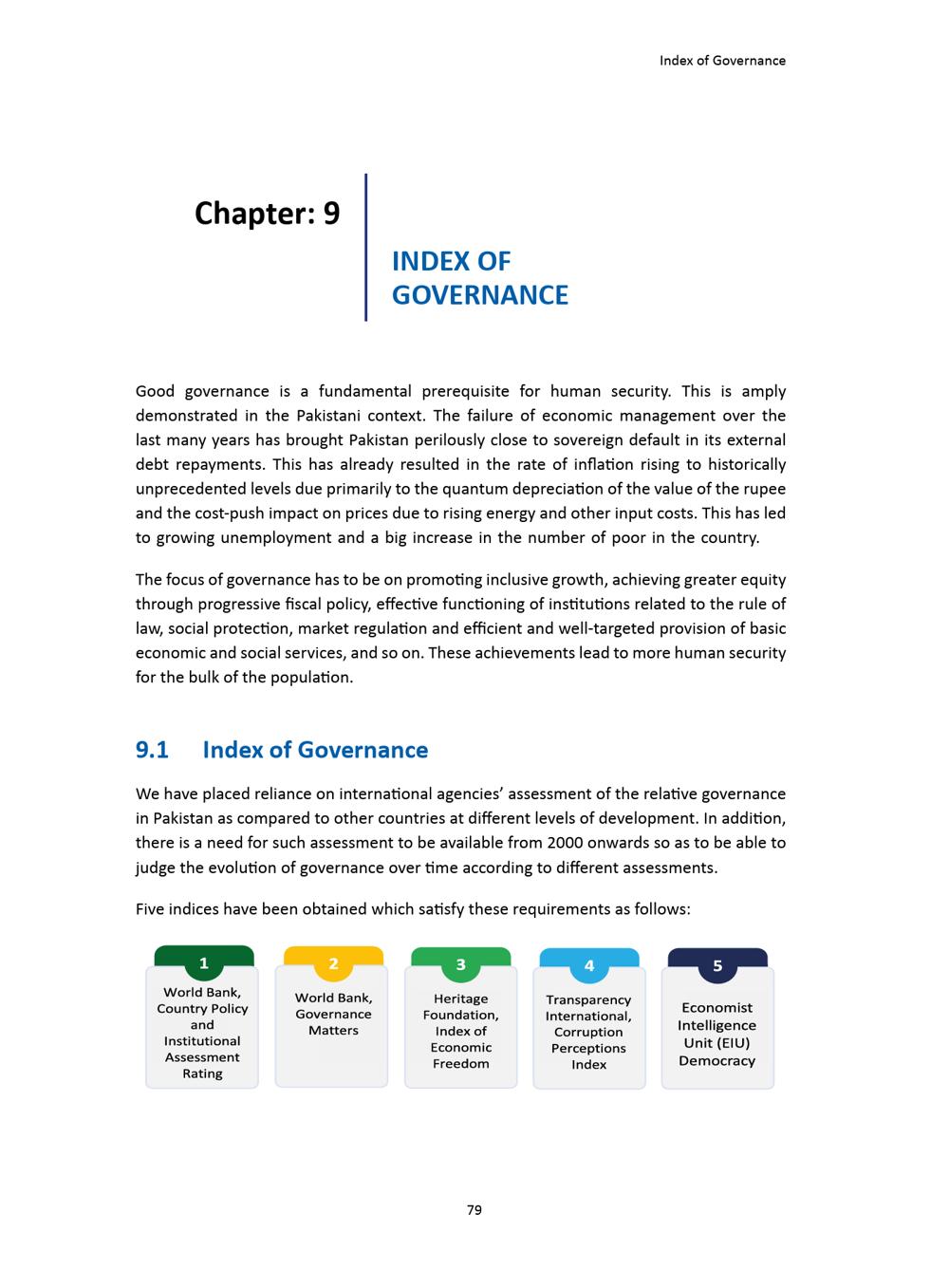 Index of Governance

Chapter: 9

INDEX OF GOVERNANCE

Good governance is a fundamental prerequisite for human security. This is amply demonstrated in the Pakistani context. The failure of economic management over the last many years has brought Pakistan perilously close to sovereign default in its external debt repayments. This has already resulted in the rate of inflation rising to historically unprecedented levels due primarily to the quantum depreciation of the value of the rupee and the cost-push impact on prices due to rising energy and other input costs. This has led to growing unemployment and a big increase in the number of poor in the country.

The focus of governance has to be on promoting inclusive growth, achieving greater equity through progressive fiscal policy, effective functioning of institutions related to the rule of law, social protection, market regulation and efficient and well-targeted provision of basic economic and social services, and so on. These achievements lead to more human security for the bulk of the population.

9.1 Index of Governance

We have placed reliance on international agencies' assessment of the relative governance in Pakistan as compared to other countries at different levels of development. In addition, there is a need for such assessment to be available from 2000 onwards so as to be able to judge the evolution of governance over time according to different assessments.

Five indices have been obtained which satisfy these requirements as follows:

1
World Bank, Country Policy and Institutional Assessment Rating

2
World Bank, Governance Matters

3
Heritage Foundation, Index of Economic Freedom

4
Transparency International, Corruption Perceptions Index

5
Economist Intelligence Unit (EIU) Democracy

79